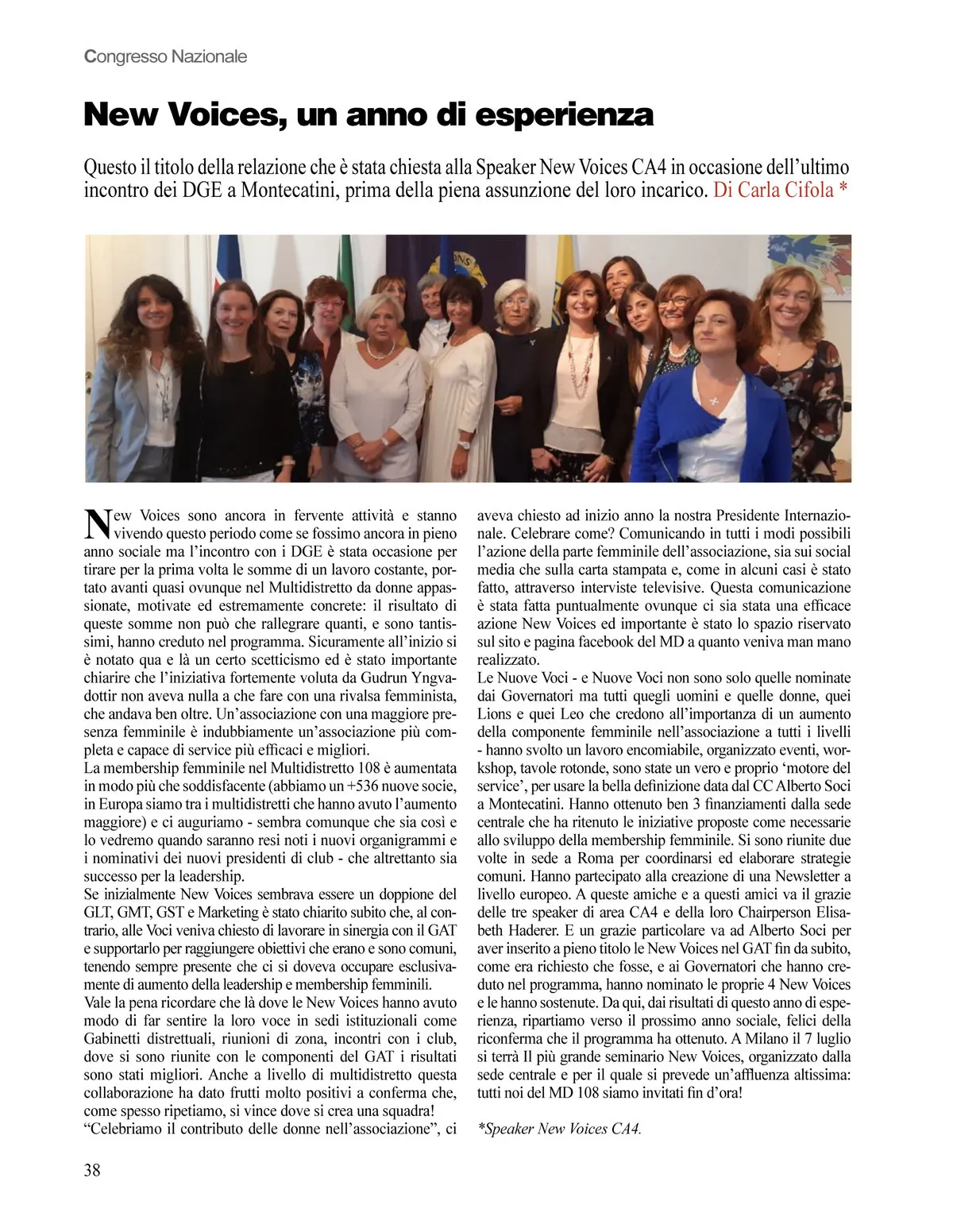 Congresso Nazionale

New Voices, un anno di esperienza

Questo il titolo della relazione che è stata chiesta alla Speaker New Voices CA4 in occasione dell'ultimo incontro dei DGE a Montecatini, prima della piena assunzione del loro incarico. Di Carla Cifola *

New Voices sono ancora in fervente attività e stanno vivendo questo periodo come se fossimo ancora in pieno anno sociale ma l'incontro con i DGE è stata occasione per tirare per la prima volta le somme di un lavoro costante, portato avanti quasi ovunque nel Multidistretto da donne appassionate, motivate ed estremamente concrete: il risultato di queste somme non può che rallegrare quanti, e sono tantissimi, hanno creduto nel programma. Sicuramente all'inizio si è notato qua e là un certo scetticismo ed è stato importante chiarire che l'iniziativa fortemente voluta da Gudrun Yngvadottir non aveva nulla a che fare con una rivalsa femminista, che andava ben oltre. Un'associazione con una maggiore presenza femminile è indubbiamente un'associazione più completa e capace di service più efficaci e migliori.
La membership femminile nel Multidistretto 108 è aumentata in modo più che soddisfacente (abbiamo un +536 nuove socie, in Europa siamo tra i multidistretti che hanno avuto l'aumento maggiore) e ci auguriamo - sembra comunque che sia così e lo vedremo quando saranno resi noti i nuovi organigrammi e i nominativi dei nuovi presidenti di club - che altrettanto sia successo per la leadership.
Se inizialmente New Voices sembrava essere un doppione del GLT, GMT, GST e Marketing è stato chiarito subito che, al contrario, alle Voci veniva chiesto di lavorare in sinergia con il GAT e supportarlo per raggiungere obiettivi che erano e sono comuni, tenendo sempre presente che ci si doveva occupare esclusivamente di aumento della leadership e membership femminili.
Vale la pena ricordare che là dove le New Voices hanno avuto modo di far sentire la loro voce in sedi istituzionali come Gabinetti distrettuali, riunioni di zona, incontri con i club, dove si sono riunite con le componenti del GAT i risultati sono stati migliori. Anche a livello di multidistretto questa collaborazione ha dato frutti molto positivi a conferma che, come spesso ripetiamo, si vince dove si crea una squadra!
"Celebriamo il contributo delle donne nell'associazione", ci aveva chiesto ad inizio anno la nostra Presidente Internazionale. Celebrare come? Comunicando in tutti i modi possibili l'azione della parte femminile dell'associazione, sia sui social media che sulla carta stampata e, come in alcuni casi è stato fatto, attraverso interviste televisive. Questa comunicazione è stata fatta puntualmente ovunque ci sia stata una efficace azione New Voices ed importante è stato lo spazio riservato sul sito e pagina facebook del MD a quanto veniva man mano realizzato.
Le Nuove Voci - e Nuove Voci non sono solo quelle nominate dai Governatori ma tutti quegli uomini e quelle donne, quei Lions e quei Leo che credono all'importanza di un aumento della componente femminile nell'associazione a tutti i livelli - hanno svolto un lavoro encomiabile, organizzato eventi, workshop, tavole rotonde, sono state un vero e proprio 'motore del service', per usare la bella definizione data dal CC Alberto Soci a Montecatini. Hanno ottenuto ben 3 finanziamenti dalla sede centrale che ha ritenuto le iniziative proposte come necessarie allo sviluppo della membership femminile. Si sono riunite due volte in sede a Roma per coordinarsi ed elaborare strategie comuni. Hanno partecipato alla creazione di una Newsletter a livello europeo. A queste amiche e a questi amici va il grazie delle tre speaker di area CA4 e della loro Chairperson Elisabeth Haderer. E un grazie particolare va ad Alberto Soci per aver inserito a pieno titolo le New Voices nel GAT fin da subito, come era richiesto che fosse, e ai Governatori che hanno creduto nel programma, hanno nominato le proprie 4 New Voices e le hanno sostenute. Da qui, dai risultati di questo anno di esperienza, ripartiamo verso il prossimo anno sociale, felici della riconferma che il programma ha ottenuto. A Milano il 7 luglio si terrà Il più grande seminario New Voices, organizzato dalla sede centrale e per il quale si prevede un'affluenza altissima: tutti noi del MD 108 siamo invitati fin d'ora!

*Speaker New Voices CA4.

38